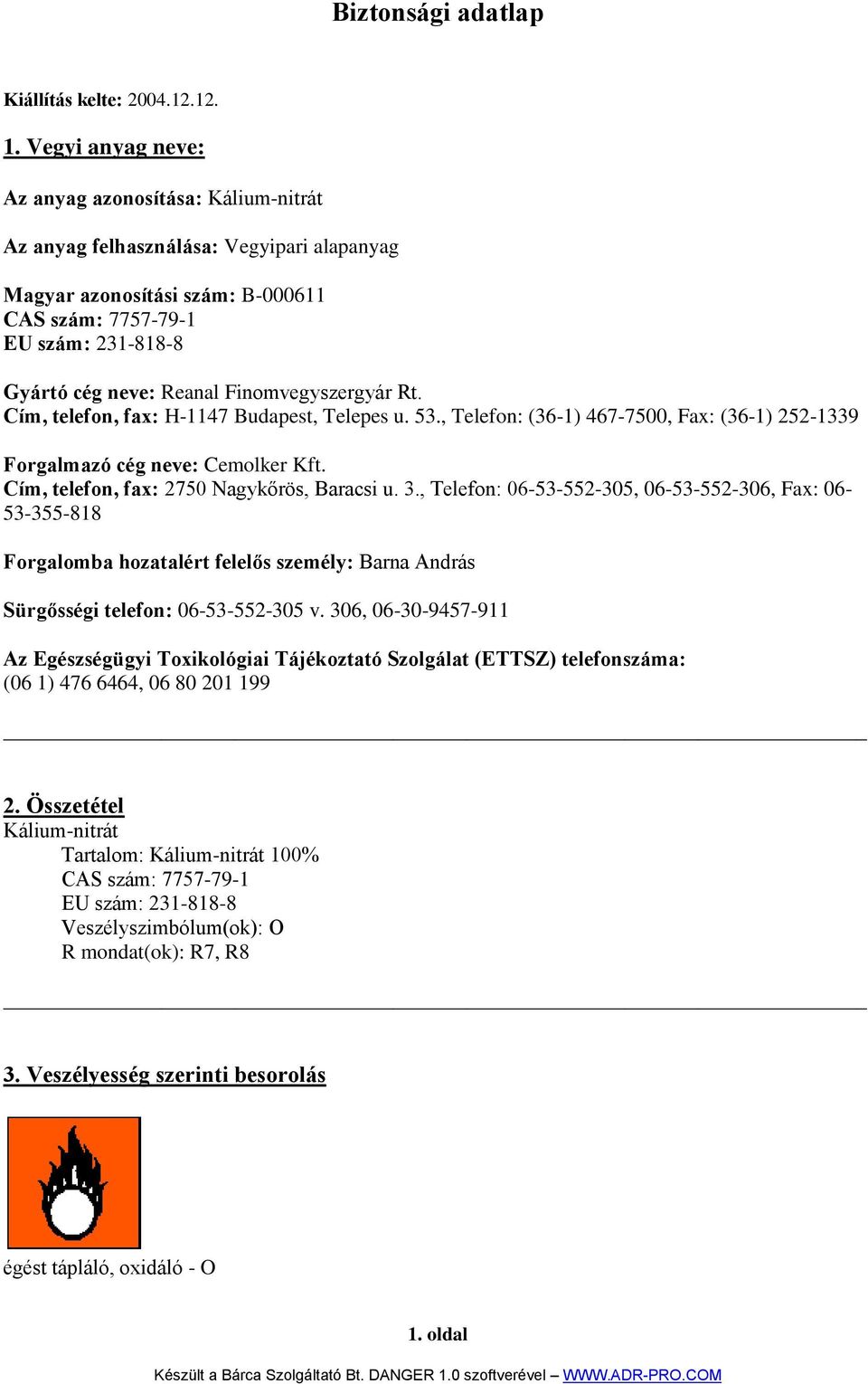 Biztonsági adatlap

Kiállítás kelte: 2004.12.12.

1. Vegyi anyag neve:

Az anyag azonosítása: Kálium-nitrát

Az anyag felhasználása: Vegyipari alapanyag

Magyar azonosítási szám: B-000611
CAS szám: 7757-79-1
EU szám: 231-818-8

Gyártó cég neve: Reanal Finomvegyszergyár Rt.
Cím, telefon, fax: H-1147 Budapest, Telepes u. 53., Telefon: (36-1) 467-7500, Fax: (36-1) 252-1339

Forgalmazó cég neve: Cemolker Kft.
Cím, telefon, fax: 2750 Nagykőrös, Baracsi u. 3., Telefon: 06-53-552-305, 06-53-552-306, Fax: 06-53-355-818

Forgalomba hozatalért felelős személy: Barna András

Sürgősségi telefon: 06-53-552-305 v. 306, 06-30-9457-911

Az Egészségügyi Toxikológiai Tájékoztató Szolgálat (ETTSZ) telefonszáma:
(06 1) 476 6464, 06 80 201 199

2. Összetétel
Kálium-nitrát
Tartalom: Kálium-nitrát 100%
CAS szám: 7757-79-1
EU szám: 231-818-8
Veszélyszimbólum(ok): O
R mondat(ok): R7, R8

3. Veszélyesség szerinti besorolás

égést tápláló, oxidáló - O

1. oldal

Készült a Bárca Szolgáltató Bt. DANGER 1.0 szoftverével – WWW.ADR-PRO.COM